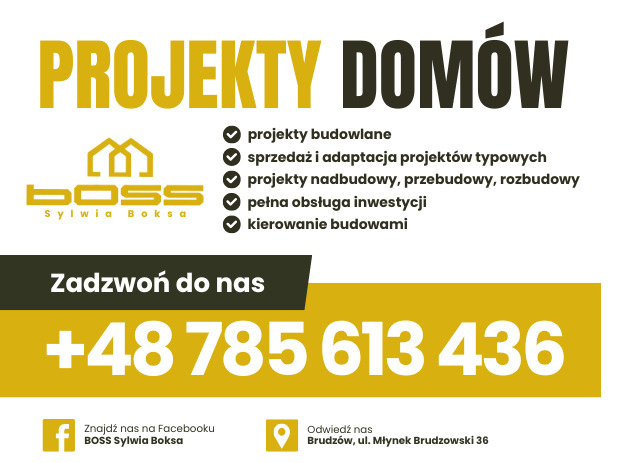 PROJEKTY DOMÓW

BOSS
Sylwia Boksa

projekty budowlane
sprzedaż i adaptacja projektów typowych
projekty nadbudowy, przebudowy, rozbudowy
pełna obsługa inwestycji
kierowanie budowami

Zadzwoń do nas
+48 785 613 436

Znajdź nas na Facebooku
BOSS Sylwia Boksa

Odwiedź nas
Brudzów, ul. Młynek Brudzowski 36